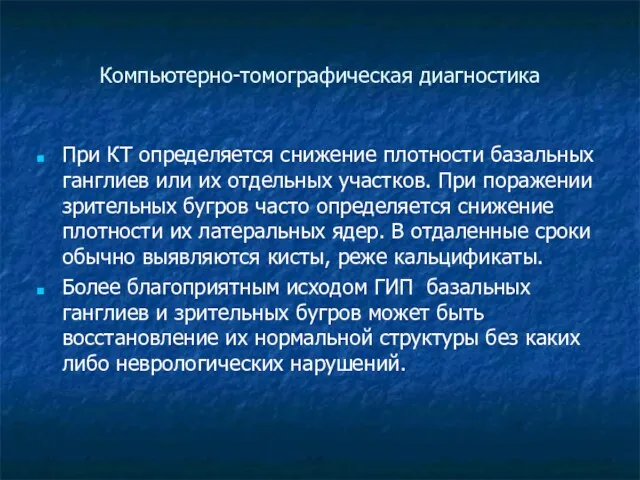 Компьютерно-томографическая диагностика

При КТ определяется снижение плотности базальных ганглиев или их отдельных участков. При поражении зрительных бугров часто определяется снижение плотности их латеральных ядер. В отдаленные сроки обычно выявляются кисты, реже кальцификаты.

Более благоприятным исходом ГИП базальных ганглиев и зрительных бугров может быть восстановление их нормальной структуры без каких либо неврологических нарушений.